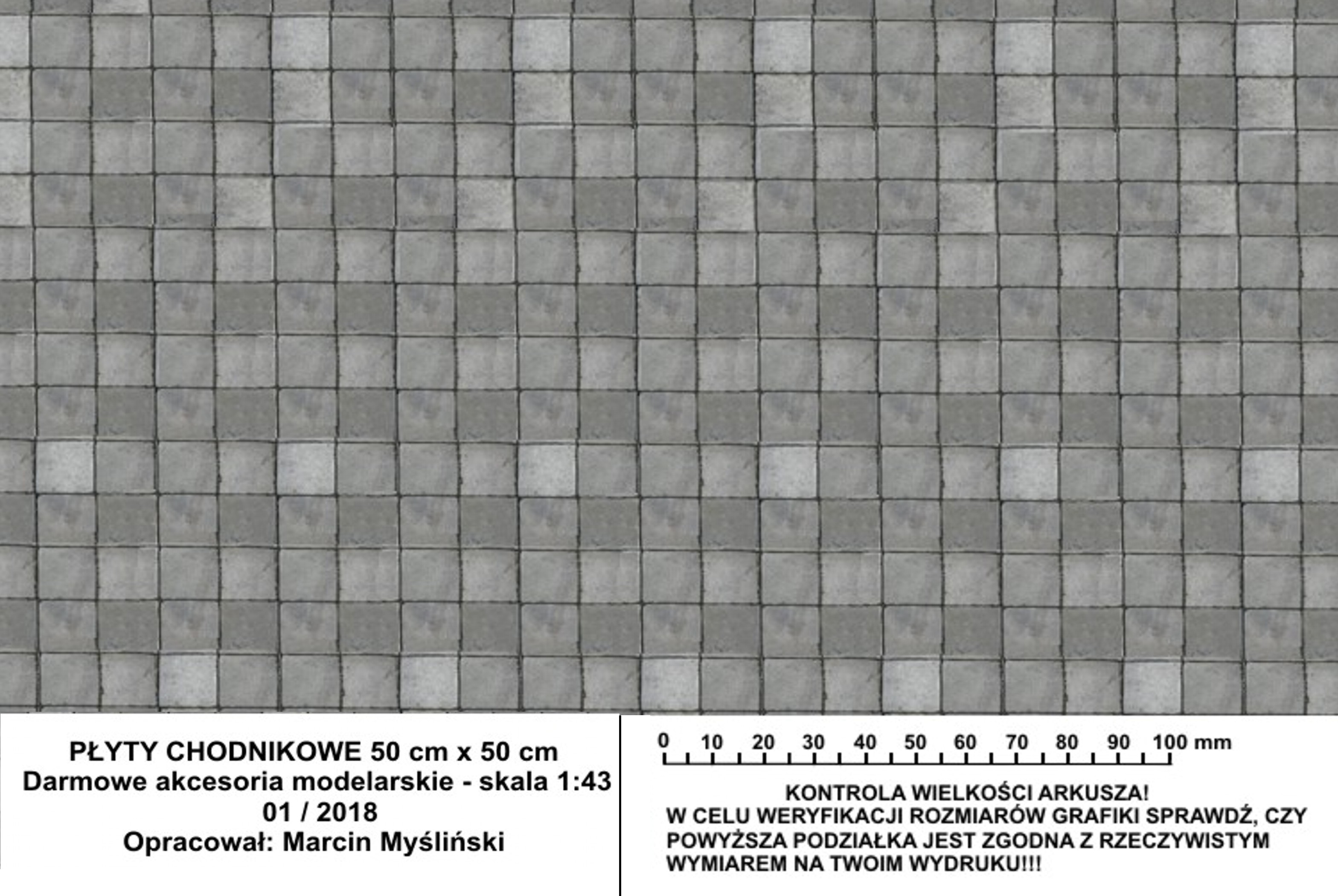 PŁYTY CHODNIKOWE 50 cm x 50 cm
Darmowe akcesoria modelarskie - skala 1:43
01 / 2018
Opracował: Marcin Myśliński

0 10 20 30 40 50 60 70 80 90 100 mm

KONTROLA WIELKOŚCI ARKUSZA!
W CELU WERYFIKACJI ROZMIARÓW GRAFIKI SPRAWDŹ, CZY POWYŻSZA PODZIAŁKA JEST ZGODNA Z RZECZYWISTYM WYMIAREM NA TWOIM WYDRUKU!!!